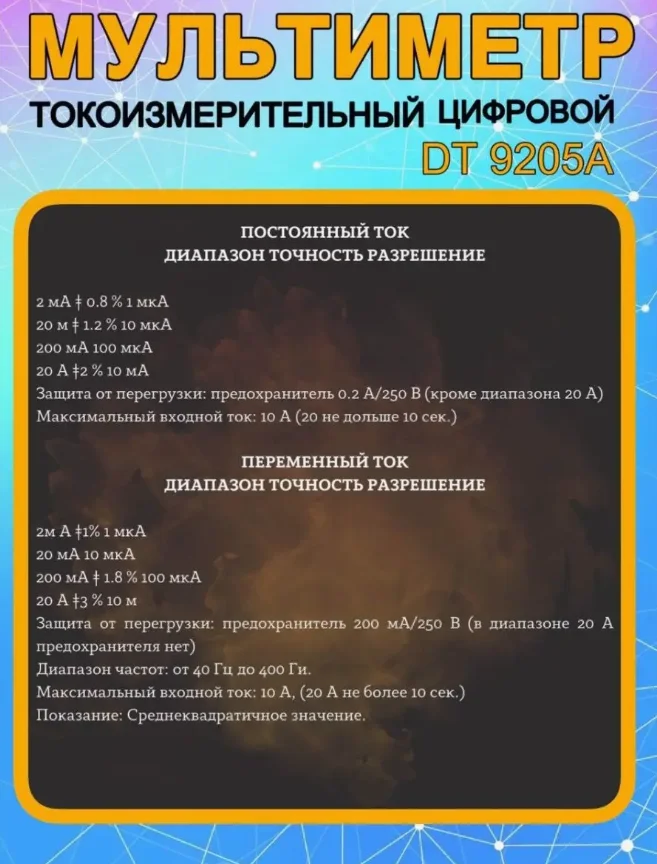 МУЛЬТИМЕТР
ТОКОИЗМЕРИТЕЛЬНЫЙ ЦИФРОВОЙ
DT 9205A

ПОСТОЯННЫЙ ТОК
ДИАПАЗОН ТОЧНОСТЬ РАЗРЕШЕНИЕ

2 мА ‡ 0.8 % 1 мкА
20 м ‡ 1.2 % 10 мкА
200 мА 100 мкА
20 А ‡2 % 10 мА
Защита от перегрузки: предохранитель 0.2 А/250 В (кроме диапазона 20 А)
Максимальный входной ток: 10 А (20 не дольше 10 сек.)

ПЕРЕМЕННЫЙ ТОК
ДИАПАЗОН ТОЧНОСТЬ РАЗРЕШЕНИЕ

2м А ‡1% 1 мкА
20 мА 10 мкА
200 мА ‡ 1.8 % 100 мкА
20 А ‡3 % 10 м
Защита от перегрузки: предохранитель 200 мА/250 В (в диапазоне 20 А предохранителя нет)
Диапазон частот: от 40 Гц до 400 Ги.
Максимальный входной ток: 10 А, (20 А не более 10 сек.)
Показание: Среднеквадратичное значение.